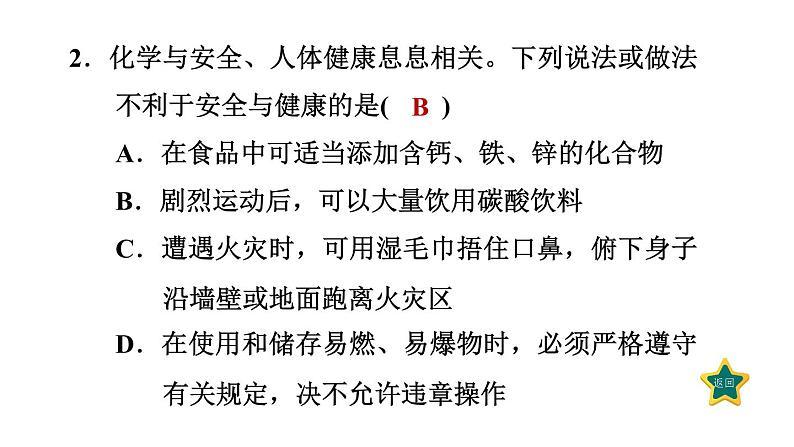 2．化学与安全、人体健康息息相关。下列说法或做法不利于安全与健康的是(　B　)

A．在食品中可适当添加含钙、铁、锌的化合物

B．剧烈运动后，可以大量饮用碳酸饮料

C．遭遇火灾时，可用湿毛巾捂住口鼻，俯下身子沿墙壁或地面跑离火灾区

D．在使用和储存易燃、易爆物时，必须严格遵守有关规定，决不允许违章操作

返回